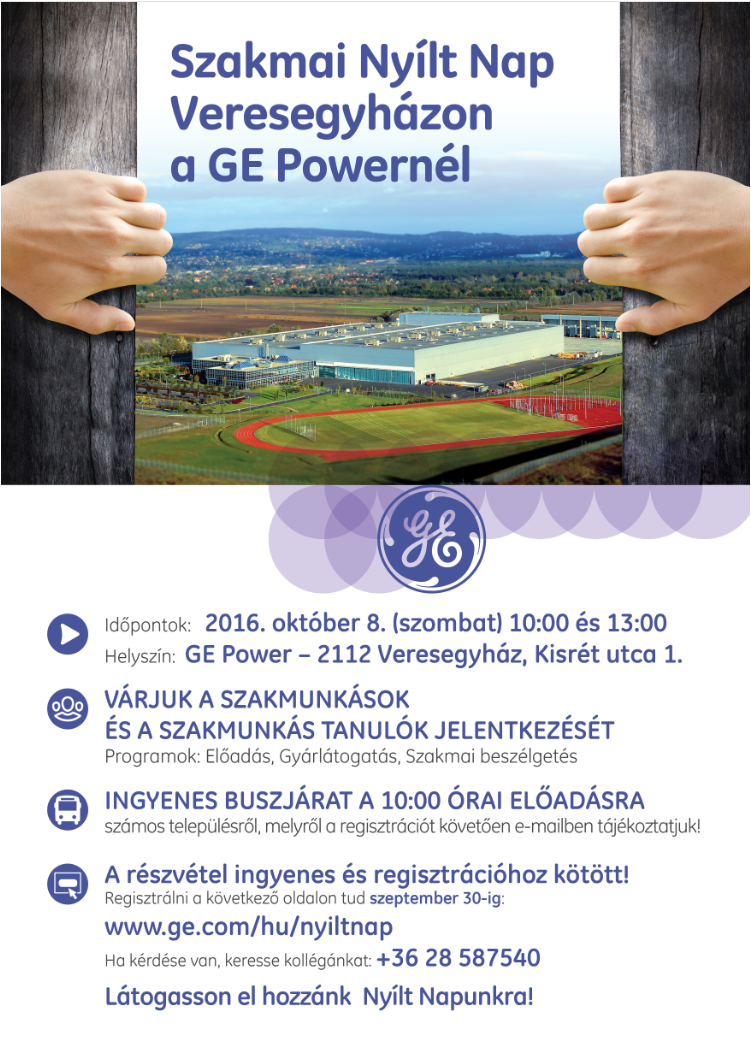 Szakmai Nyílt Nap Veresegyházon a GE Powernél

GE

Időpontok: 2016. október 8. (szombat) 10:00 és 13:00
Helyszín: GE Power – 2112 Veresegyház, Kisrét utca 1.

VÁRJUK A SZAKMUNKÁSOK ÉS A SZAKMUNKÁS TANULÓK JELENTKEZÉSÉT
Programok: Előadás, Gyárlátogatás, Szakmai beszélgetés

INGYENES BUSZJÁRAT A 10:00 ÓRAI ELŐADÁSRA
számos településről, melyről a regisztrációt követően e-mailben tájékoztatjuk!

A részvétel ingyenes és regisztrációhoz kötött!
Regisztrálni a következő oldalon tud szeptember 30-ig:
www.ge.com/hu/nyiltnap
Ha kérdése van, keresse kollégánkat: +36 28 587540
Látogasson el hozzánk Nyílt Napunkra!